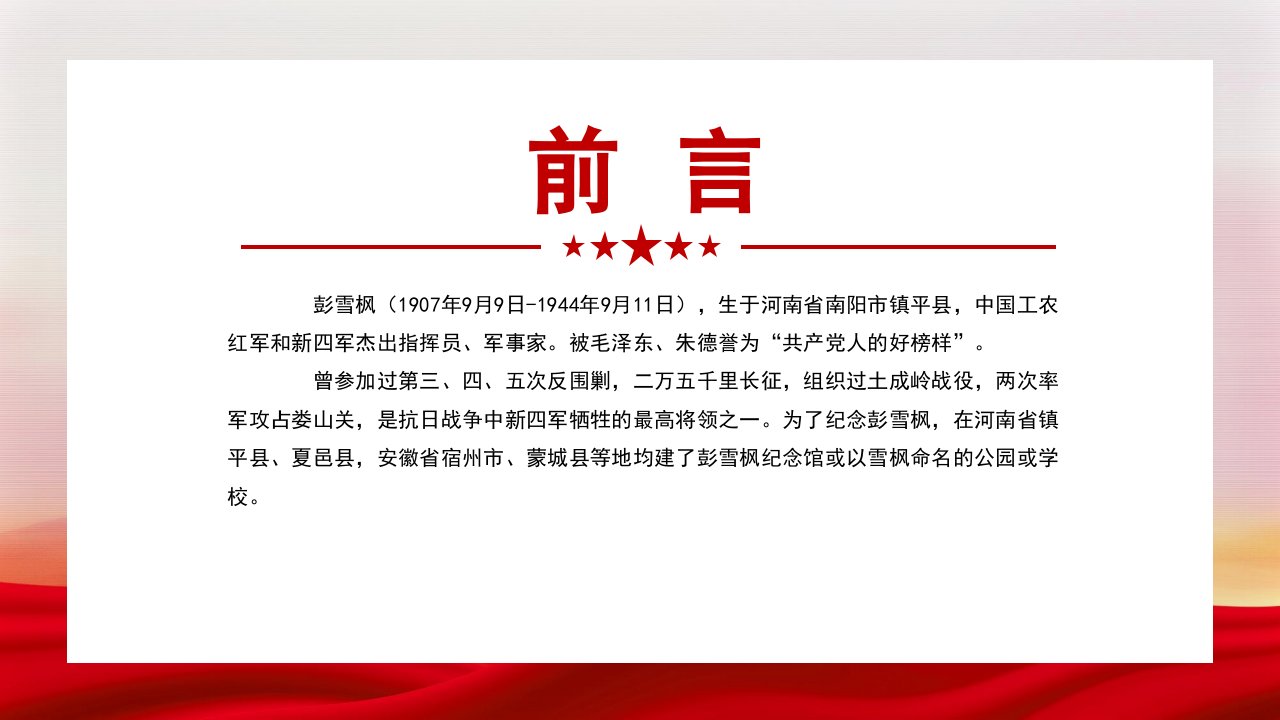 前 言

彭雪枫（1907年9月9日-1944年9月11日），生于河南省南阳市镇平县，中国工农红军和新四军杰出指挥员、军事家。被毛泽东、朱德誉为“共产党人的好榜样”。

曾参加过第三、四、五次反围剿，二万五千里长征，组织过土成岭战役，两次率军攻占娄山关，是抗日战争中新四军牺牲的最高将领之一。为了纪念彭雪枫，在河南省镇平县、夏邑县，安徽省宿州市、蒙城县等地均建了彭雪枫纪念馆或以雪枫命名的公园或学校。